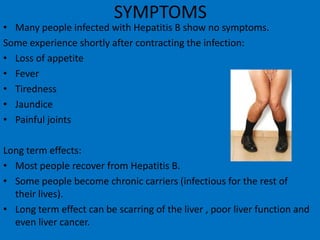 SYMPTOMS

• Many people infected with Hepatitis B show no symptoms.

Some experience shortly after contracting the infection:

• Loss of appetite
• Fever
• Tiredness
• Jaundice
• Painful joints

Long term effects:

• Most people recover from Hepatitis B.
• Some people become chronic carriers (infectious for the rest of their lives).
• Long term effect can be scarring of the liver , poor liver function and even liver cancer.